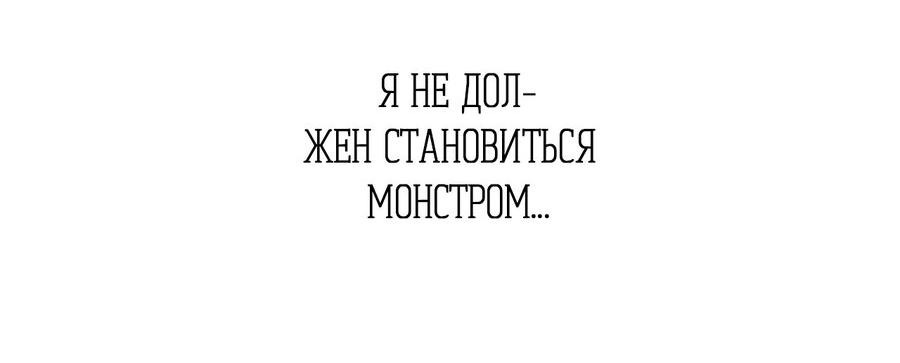 Я НЕ ДОЛЖЕН СТАНОВИТЬСЯ МОНСТРОМ...